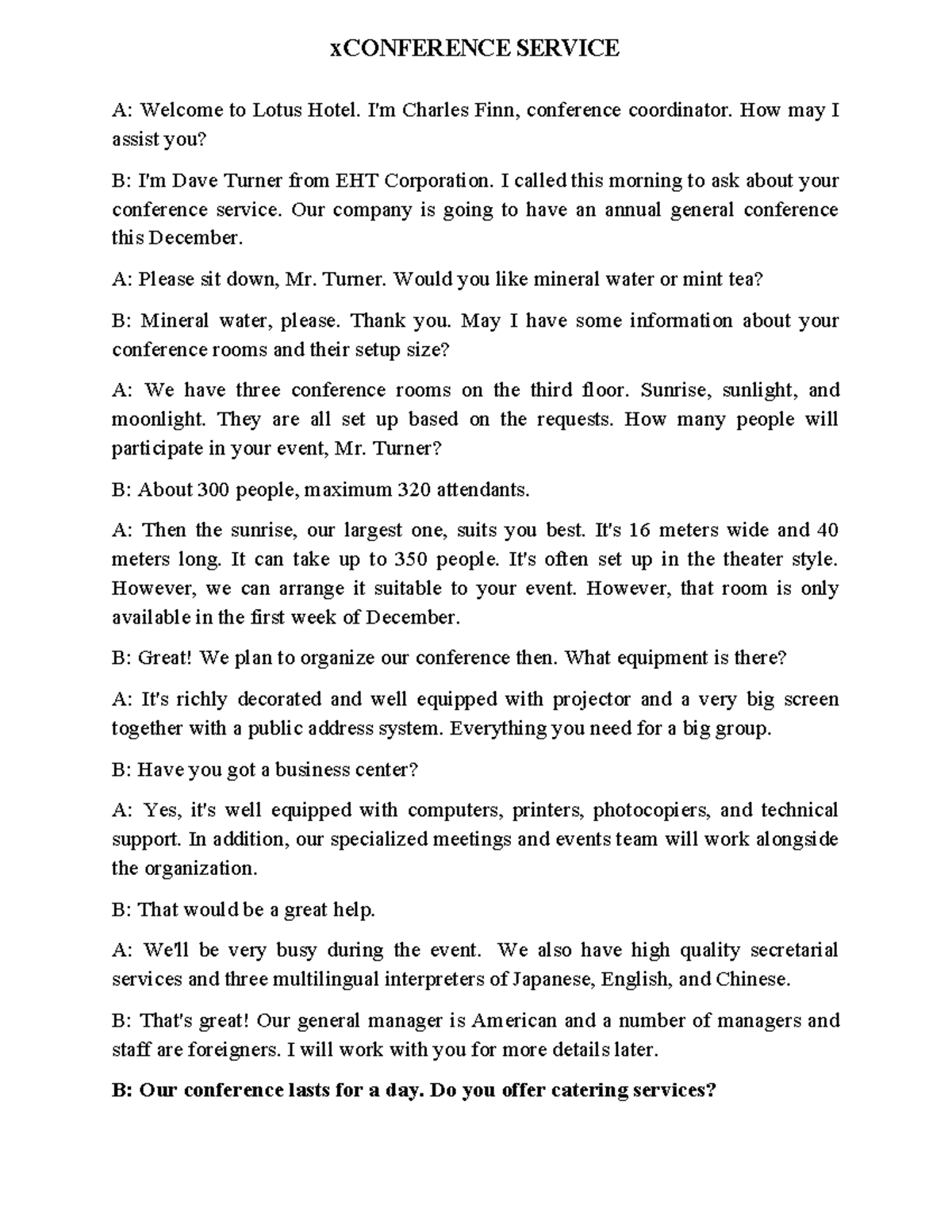 xCONFERENCE SERVICE

A: Welcome to Lotus Hotel. I'm Charles Finn, conference coordinator. How may I assist you?

B: I'm Dave Turner from EHT Corporation. I called this morning to ask about your conference service. Our company is going to have an annual general conference this December.

A: Please sit down, Mr. Turner. Would you like mineral water or mint tea?

B: Mineral water, please. Thank you. May I have some information about your conference rooms and their setup size?

A: We have three conference rooms on the third floor. Sunrise, sunlight, and moonlight. They are all set up based on the requests. How many people will participate in your event, Mr. Turner?

B: About 300 people, maximum 320 attendants.

A: Then the sunrise, our largest one, suits you best. It's 16 meters wide and 40 meters long. It can take up to 350 people. It's often set up in the theater style. However, we can arrange it suitable to your event. However, that room is only available in the first week of December.

B: Great! We plan to organize our conference then. What equipment is there?

A: It's richly decorated and well equipped with projector and a very big screen together with a public address system. Everything you need for a big group.

B: Have you got a business center?

A: Yes, it's well equipped with computers, printers, photocopiers, and technical support. In addition, our specialized meetings and events team will work alongside the organization.

B: That would be a great help.

A: We'll be very busy during the event. We also have high quality secretarial services and three multilingual interpreters of Japanese, English, and Chinese.

B: That's great! Our general manager is American and a number of managers and staff are foreigners. I will work with you for more details later.

B: Our conference lasts for a day. Do you offer catering services?